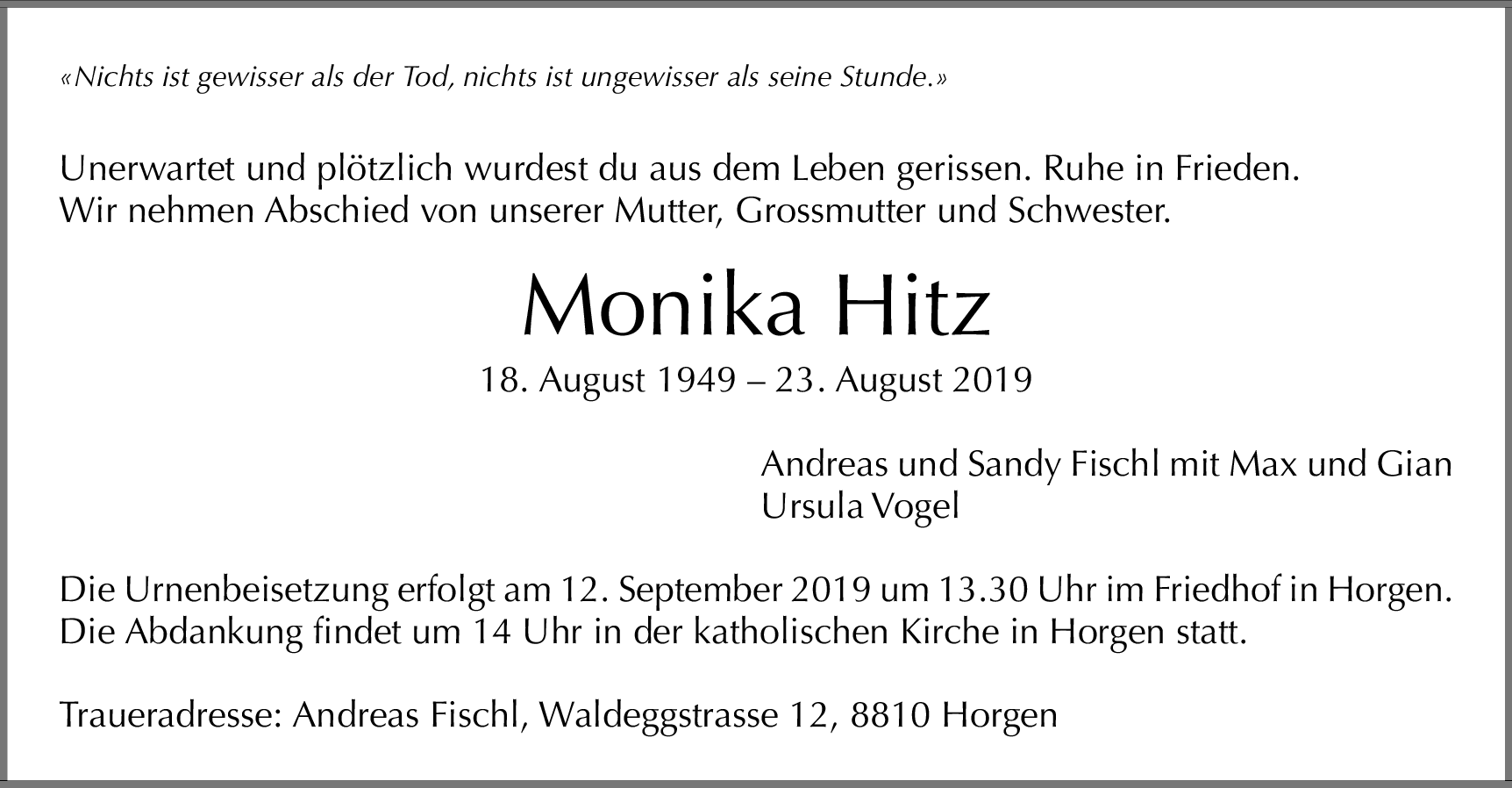 «Nichts ist gewisser als der Tod, nichts ist ungewisser als seine Stunde.»

Unerwartet und plötzlich wurdest du aus dem Leben gerissen. Ruhe in Frieden.
Wir nehmen Abschied von unserer Mutter, Grossmutter und Schwester.

Monika Hitz

18. August 1949 – 23. August 2019

Andreas und Sandy Fischl mit Max und Gian
Ursula Vogel

Die Urnenbeisetzung erfolgt am 12. September 2019 um 13.30 Uhr im Friedhof in Horgen.
Die Abdankung findet um 14 Uhr in der katholischen Kirche in Horgen statt.

Traueradresse: Andreas Fischl, Waldeggstrasse 12, 8810 Horgen